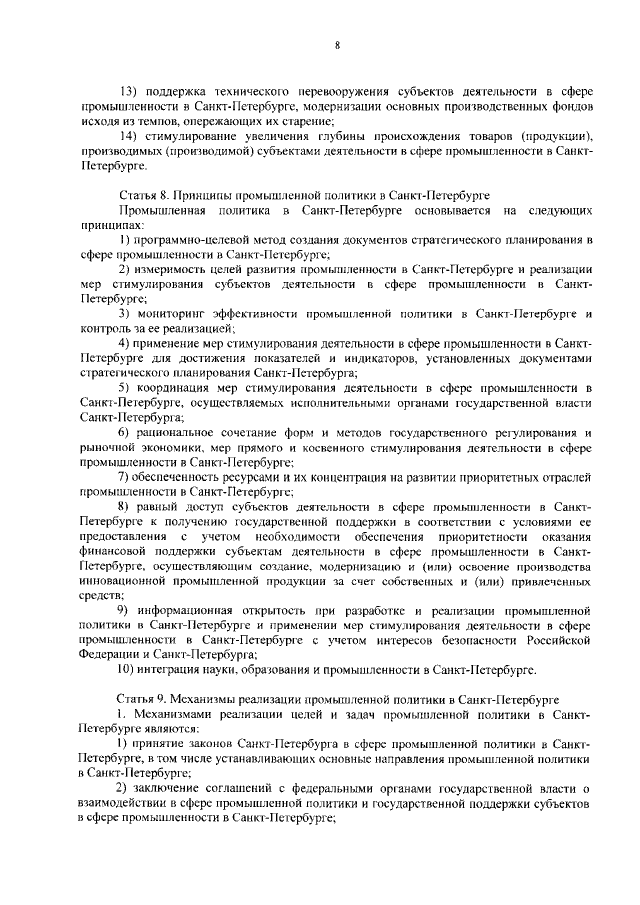 8

13) поддержка технического перевооружения субъектов деятельности в сфере промышленности в Санкт-Петербурге, модернизации основных производственных фондов исходя из темпов, опережающих их старение;

14) стимулирование увеличения глубины происхождения товаров (продукции), производимых (производимой) субъектами деятельности в сфере промышленности в Санкт-Петербурге.

Статья 8. Принципы промышленной политики в Санкт-Петербурге

Промышленная политика в Санкт-Петербурге основывается на следующих принципах:

1) программно-целевой метод создания документов стратегического планирования в сфере промышленности в Санкт-Петербурге;

2) измеримость целей развития промышленности в Санкт-Петербурге и реализации мер стимулирования субъектов деятельности в сфере промышленности в Санкт-Петербурге;

3) мониторинг эффективности промышленной политики в Санкт-Петербурге и контроль за ее реализацией;

4) применение мер стимулирования деятельности в сфере промышленности в Санкт-Петербурге для достижения показателей и индикаторов, установленных документами стратегического планирования Санкт-Петербурга;

5) координация мер стимулирования деятельности в сфере промышленности в Санкт-Петербурге, осуществляемых исполнительными органами государственной власти Санкт-Петербурга;

6) рациональное сочетание форм и методов государственного регулирования и рыночной экономики, мер прямого и косвенного стимулирования деятельности в сфере промышленности в Санкт-Петербурге;

7) обеспеченность ресурсами и их концентрация на развитии приоритетных отраслей промышленности в Санкт-Петербурге;

8) равный доступ субъектов деятельности в сфере промышленности в Санкт-Петербурге к получению государственной поддержки в соответствии с условиями ее предоставления с учетом необходимости обеспечения приоритетности оказания финансовой поддержки субъектам деятельности в сфере промышленности в Санкт-Петербурге, осуществляющим создание, модернизацию и (или) освоение производства инновационной промышленной продукции за счет собственных и (или) привлеченных средств;

9) информационная открытость при разработке и реализации промышленной политики в Санкт-Петербурге и применении мер стимулирования деятельности в сфере промышленности в Санкт-Петербурге с учетом интересов безопасности Российской Федерации и Санкт-Петербурга;

10) интеграция науки, образования и промышленности в Санкт-Петербурге.

Статья 9. Механизмы реализации промышленной политики в Санкт-Петербурге

1. Механизмами реализации целей и задач промышленной политики в Санкт-Петербурге являются:

1) принятие законов Санкт-Петербурга в сфере промышленной политики в Санкт-Петербурге, в том числе устанавливающих основные направления промышленной политики в Санкт-Петербурге;

2) заключение соглашений с федеральными органами государственной власти о взаимодействии в сфере промышленной политики и государственной поддержки субъектов в сфере промышленности в Санкт-Петербурге;